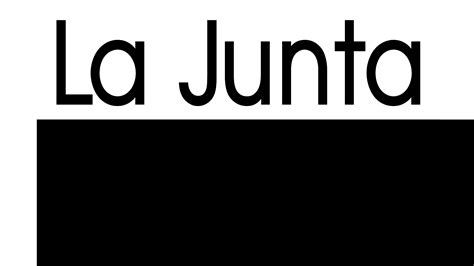 La Junta